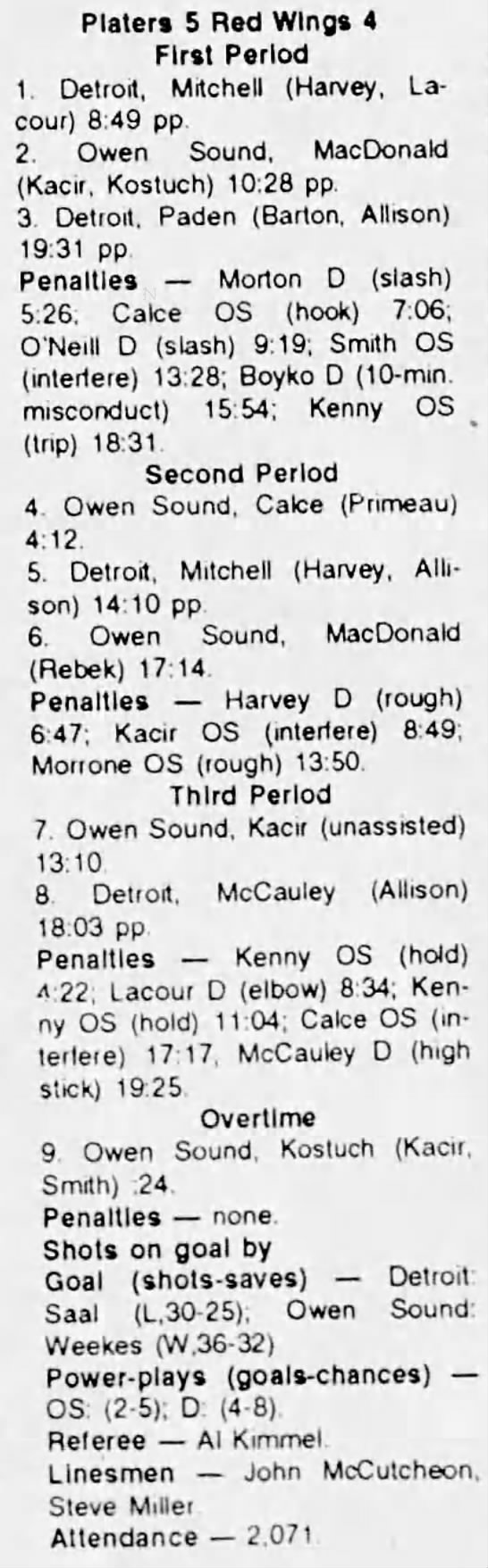 Platers 5 Red Wings 4
First Period

1. Detroit, Mitchell (Harvey, Lacour) 8:49 pp.

2. Owen Sound, MacDonald (Kacir, Kostuch) 10:28 pp.

3. Detroit, Paden (Barton, Allison) 19:31 pp.

Penalties — Morton D (slash) 5:26; Calce OS (hook) 7:06; O'Neill D (slash) 9:19; Smith OS (interfere) 13:28; Boyko D (10-min. misconduct) 15:54; Kenny OS (trip) 18:31.

Second Period

4. Owen Sound, Calce (Primeau) 4:12.

5. Detroit, Mitchell (Harvey, Allison) 14:10 pp.

6. Owen Sound, MacDonald (Rebek) 17:14.

Penalties — Harvey D (rough) 6:47; Kacir OS (interfere) 8:49; Morrone OS (rough) 13:50.

Third Period

7. Owen Sound, Kacir (unassisted) 13:10.

8. Detroit, McCauley (Allison) 18:03 pp.

Penalties — Kenny OS (hold) 4:22; Lacour D (elbow) 8:34; Kenny OS (hold) 11:04; Calce OS (interfere) 17:17, McCauley D (high stick) 19:25.

Overtime

9. Owen Sound, Kostuch (Kacir, Smith) :24.

Penalties — none.

Shots on goal by

Goal (shots-saves) — Detroit: Saal (L,30-25); Owen Sound: Weekes (W,36-32)

Power-plays (goals-chances) — OS: (2-5); D: (4-8).

Referee — Al Kimmel.

Linesmen — John McCutcheon, Steve Miller

Attendance — 2,071.